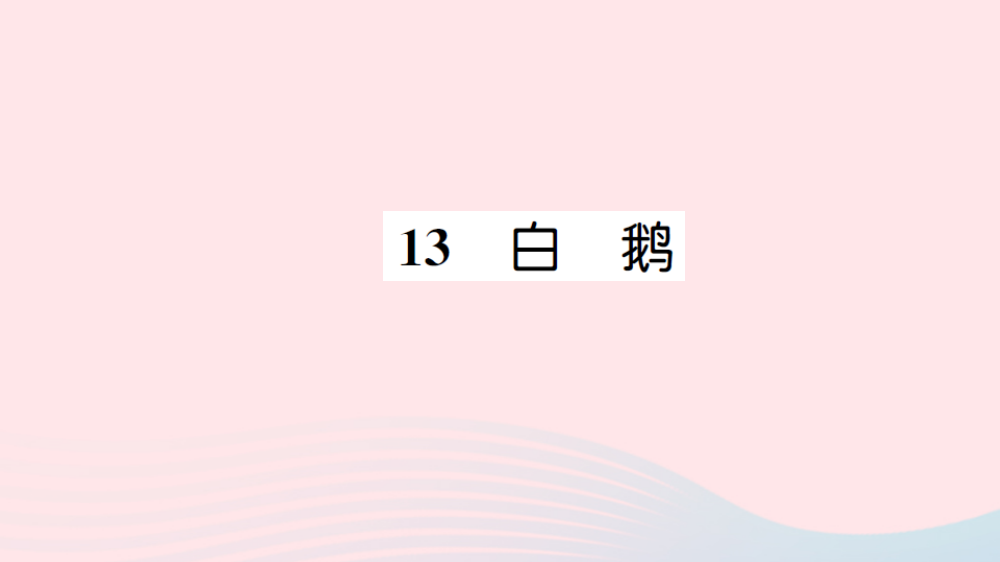 13 白 鹅